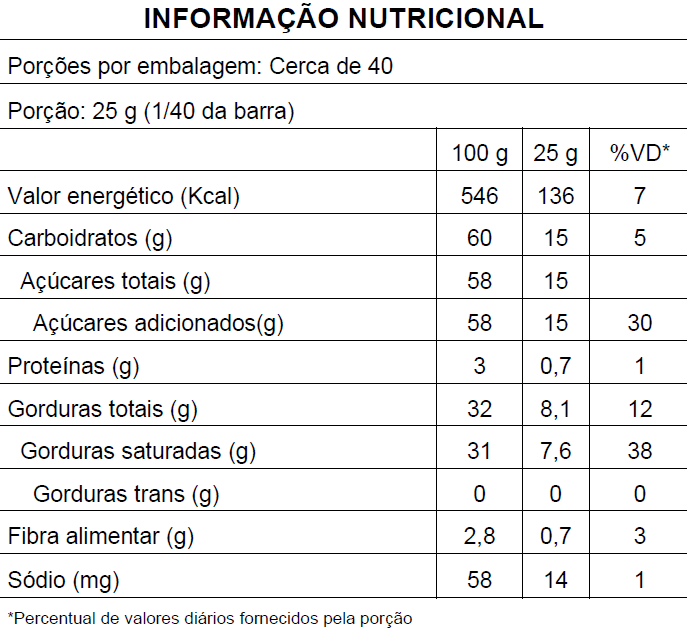 INFORMAÇÃO NUTRICIONAL

Porções por embalagem: Cerca de 40

Porção: 25 g (1/40 da barra)

| | 100 g | 25 g | %VD* |
|---|---|---|---|
| Valor energético (Kcal) | 546 | 136 | 7 |
| Carboidratos (g) | 60 | 15 | 5 |
| Açúcares totais (g) | 58 | 15 | |
| Açúcares adicionados(g) | 58 | 15 | 30 |
| Proteínas (g) | 3 | 0,7 | 1 |
| Gorduras totais (g) | 32 | 8,1 | 12 |
| Gorduras saturadas (g) | 31 | 7,6 | 38 |
| Gorduras trans (g) | 0 | 0 | 0 |
| Fibra alimentar (g) | 2,8 | 0,7 | 3 |
| Sódio (mg) | 58 | 14 | 1 |

*Percentual de valores diários fornecidos pela porção